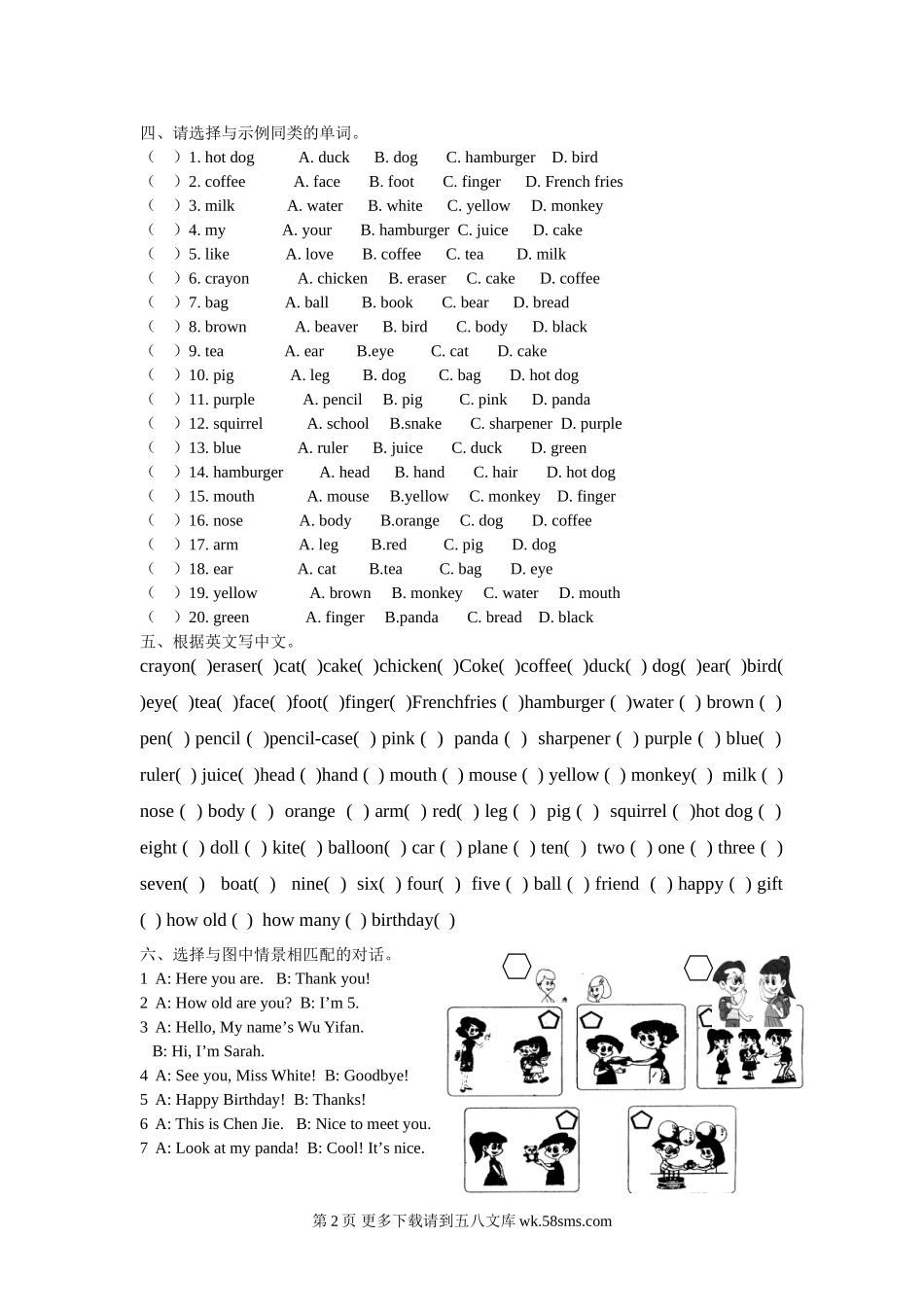 四、请选择与示例同类的单词。
（ ）1. hot dog A. duck B. dog C. hamburger D. bird
（ ）2. coffee A. face B. foot C. finger D. French fries
（ ）3. milk A. water B. white C. yellow D. monkey
（ ）4. my A. your B. hamburger C. juice D. cake
（ ）5. like A. love B. coffee C. tea D. milk
（ ）6. crayon A. chicken B. eraser C. cake D. coffee
（ ）7. bag A. ball B. book C. bear D. bread
（ ）8. brown A. beaver B. bird C. body D. black
（ ）9. tea A. ear B.eye C. cat D. cake
（ ）10. pig A. leg B. dog C. bag D. hot dog
（ ）11. purple A. pencil B. pig C. pink D. panda
（ ）12. squirrel A. school B.snake C. sharpener D. purple
（ ）13. blue A. ruler B. juice C. duck D. green
（ ）14. hamburger A. head B. hand C. hair D. hot dog
（ ）15. mouth A. mouse B.yellow C. monkey D. finger
（ ）16. nose A. body B.orange C. dog D. coffee
（ ）17. arm A. leg B.red C. pig D. dog
（ ）18. ear A. cat B.tea C. bag D. eye
（ ）19. yellow A. brown B. monkey C. water D. mouth
（ ）20. green A. finger B.panda C. bread D. black
五、根据英文写中文。
crayon( )eraser( )cat( )cake( )chicken( )Coke( )coffee( )duck( ) dog( )ear( )bird( )eye( )tea( )face( )foot( )finger( )Frenchfries ( )hamburger ( )water ( ) brown ( ) pen( ) pencil ( )pencil-case( ) pink ( ) panda ( ) sharpener ( ) purple ( ) blue( ) ruler( ) juice( )head ( )hand ( ) mouth ( ) mouse ( ) yellow ( ) monkey( ) milk ( ) nose ( ) body ( ) orange ( ) arm( ) red( ) leg ( ) pig ( ) squirrel ( )hot dog ( ) eight ( ) doll ( ) kite( ) balloon( ) car ( ) plane ( ) ten( ) two ( ) one ( ) three ( ) seven( ) boat( ) nine( ) six( ) four( ) five ( ) ball ( ) friend ( ) happy ( ) gift ( ) how old ( ) how many ( ) birthday( )
六、选择与图中情景相匹配的对话。
1 A: Here you are. B: Thank you!
2 A: How old are you? B: I’m 5.
3 A: Hello, My name’s Wu Yifan.
B: Hi, I’m Sarah.
4 A: See you, Miss White! B: Goodbye!
5 A: Happy Birthday! B: Thanks!
6 A: This is Chen Jie. B: Nice to meet you.
7 A: Look at my panda! B: Cool! It’s nice.
第 2 页 更多下载请到五八文库 wk.58sms.com